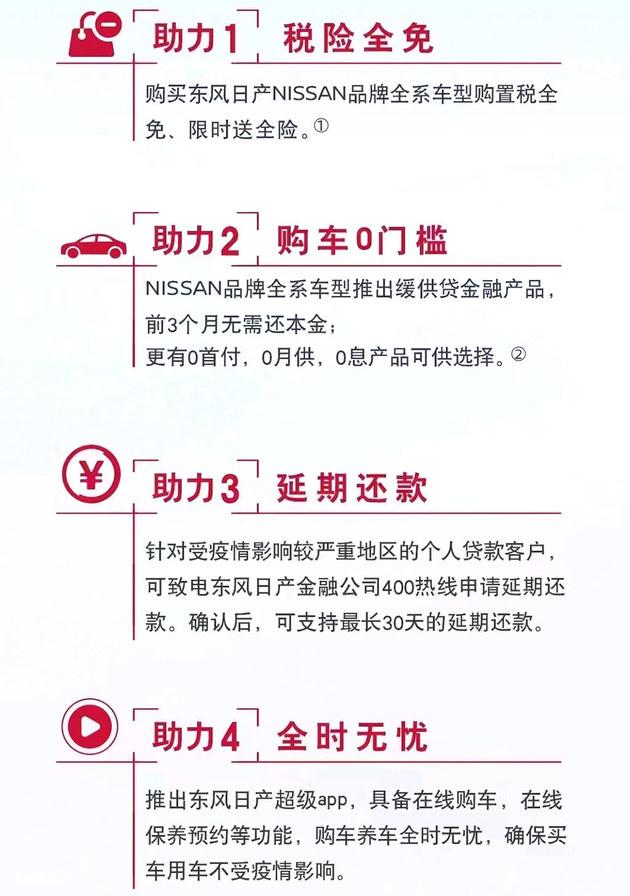 助力1 税险全免

购买东风日产NISSAN品牌全系车型购置税全免、限时送全险。①

助力2 购车0门槛

NISSAN品牌全系车型推出缓供贷金融产品，前3个月无需还本金；
更有0首付，0月供，0息产品可供选择。②

¥

助力3 延期还款

针对受疫情影响较严重地区的个人贷款客户，可致电东风日产金融公司400热线申请延期还款。确认后，可支持最长30天的延期还款。

助力4 全时无忧

推出东风日产超级app，具备在线购车，在线保养预约等功能，购车养车全时无忧，确保买车用车不受疫情影响。